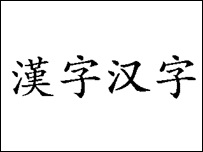 漢字汉字